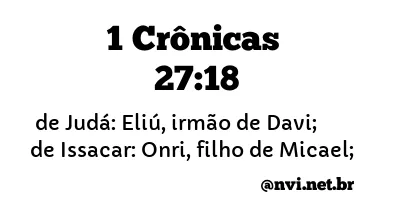 1 Crônicas 27:18

de Judá: Eliú, irmão de Davi; de Issacar: Onri, filho de Micael;

@nvi.net.br